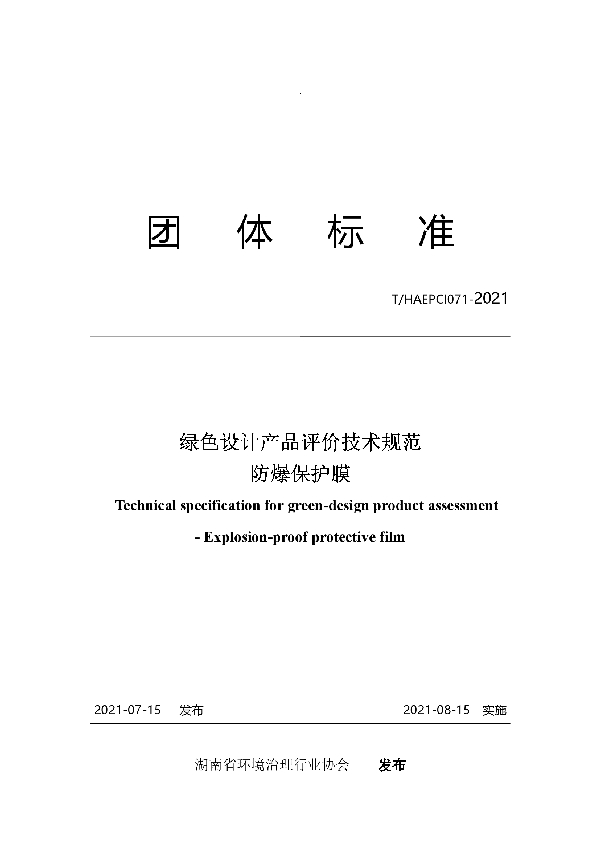 团 体 标 准

T/HAEPCI071-2021

绿色设计产品评价技术规范
防爆保护膜

Technical specification for green-design product assessment
- Explosion-proof protective film

2021-07-15 发布 2021-08-15 实施

湖南省环境治理行业协会 发布